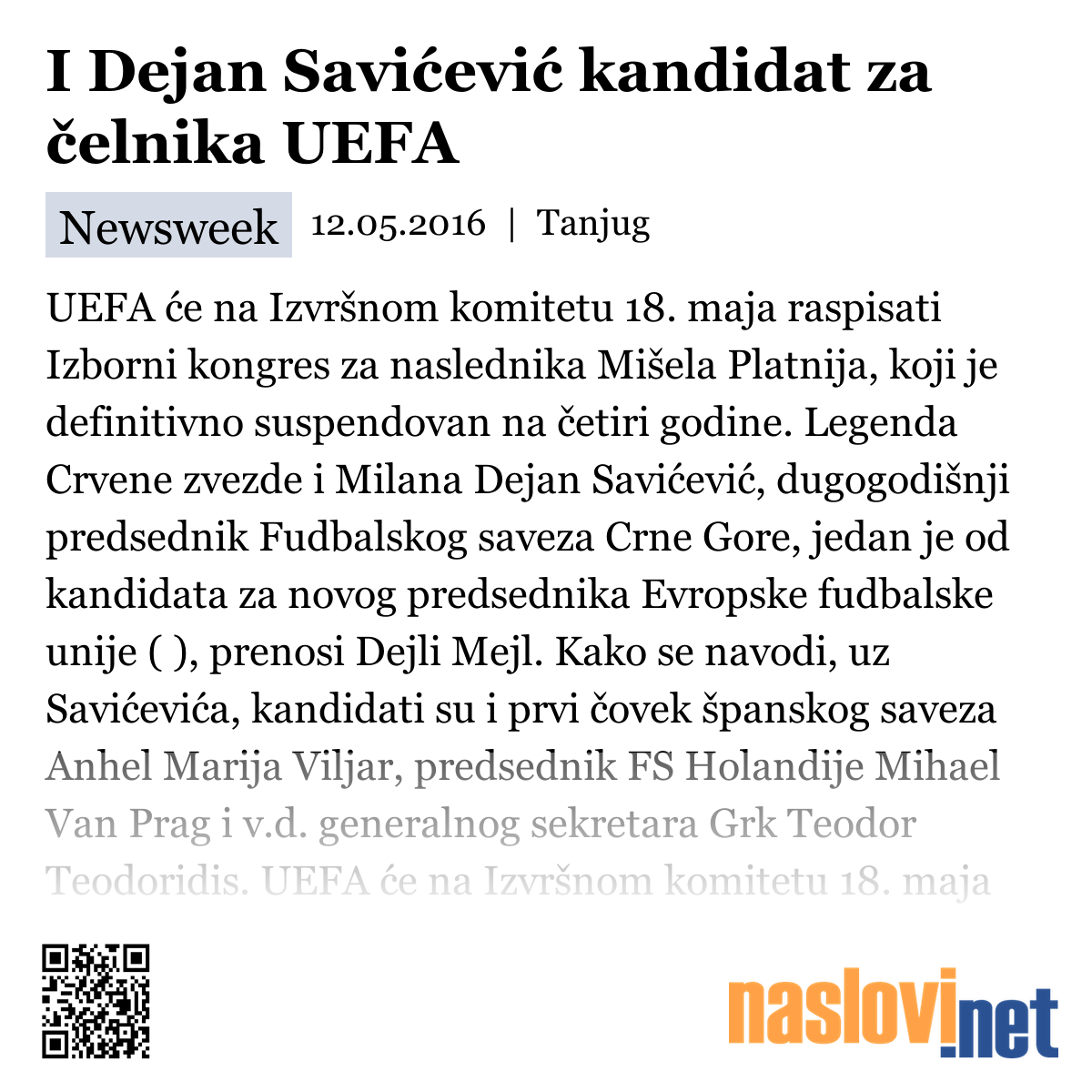 I Dejan Savićević kandidat za čelnika UEFA

Newsweek 12.05.2016 | Tanjug

UEFA će na Izvršnom komitetu 18. maja raspisati Izborni kongres za naslednika Mišela Platnija, koji je definitivno suspendovan na četiri godine. Legenda Crvene zvezde i Milana Dejan Savićević, dugogodišnji predsednik Fudbalskog saveza Crne Gore, jedan je od kandidata za novog predsednika Evropske fudbalske unije ( ), prenosi Dejli Mejl. Kako se navodi, uz Savićevića, kandidati su i prvi čovek španskog saveza Anhel Marija Viljar, predsednik FS Holandije Mihael Van Prag i v.d. generalnog sekretara Grk Teodor Teodoridis. UEFA će na Izvršnom komitetu 18. maja

naslovi.net